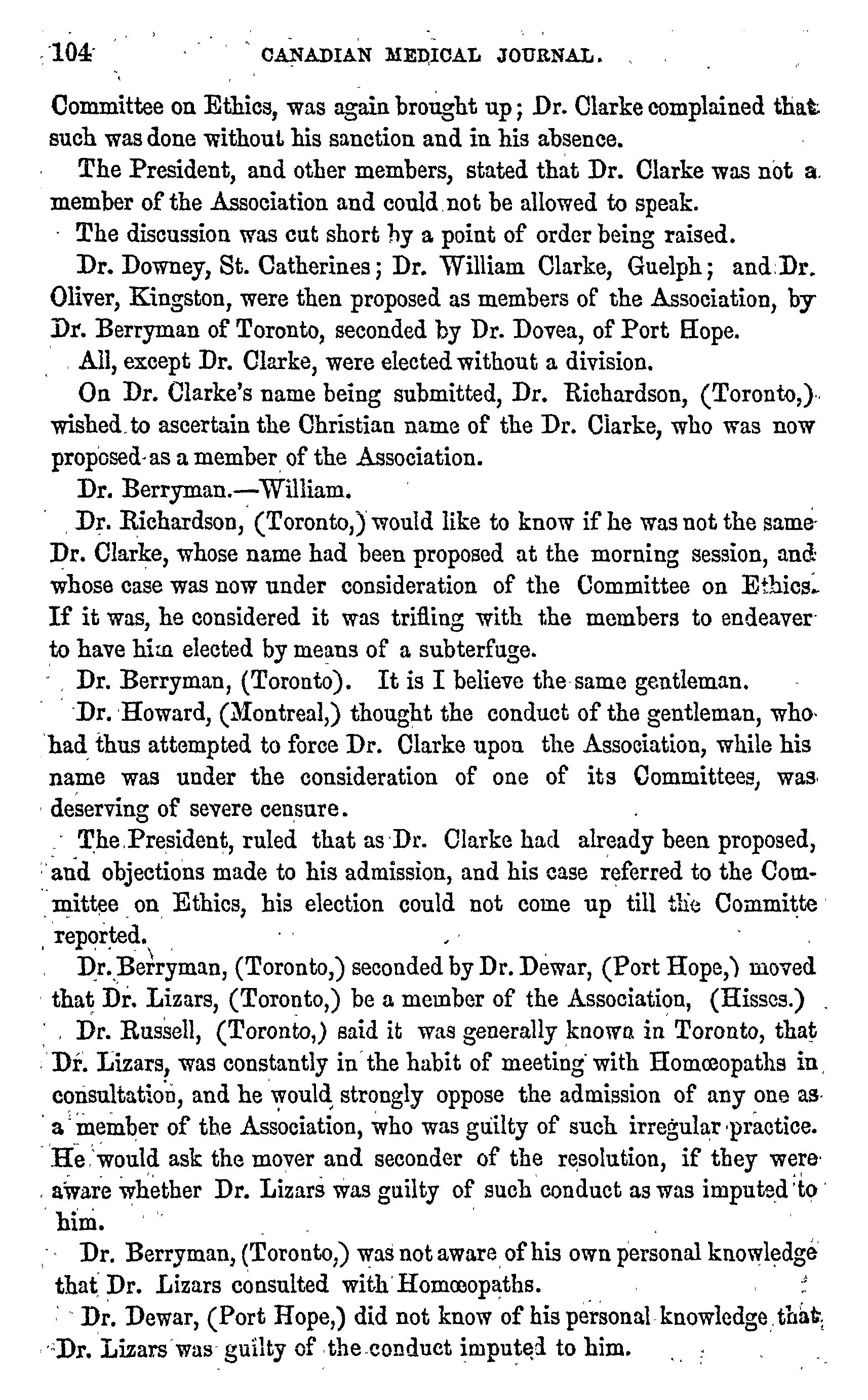 104 CANADIAN MEDICAL JOURNAL.

Committee on Ethics, was again brought up; Dr. Clarke complained that such was done without his sanction and in his absence.

The President, and other members, stated that Dr. Clarke was not a member of the Association and could not be allowed to speak.

The discussion was cut short by a point of order being raised.

Dr. Downey, St. Catherines; Dr. William Clarke, Guelph; and Dr. Oliver, Kingston, were then proposed as members of the Association, by Dr. Berryman of Toronto, seconded by Dr. Dovea, of Port Hope.

All, except Dr. Clarke, were elected without a division.

On Dr. Clarke's name being submitted, Dr. Richardson, (Toronto,) wished to ascertain the Christian name of the Dr. Clarke, who was now proposed as a member of the Association.

Dr. Berryman.—William.

Dr. Richardson, (Toronto,) would like to know if he was not the same Dr. Clarke, whose name had been proposed at the morning session, and whose case was now under consideration of the Committee on Ethics. If it was, he considered it was trifling with the members to endeaver to have him elected by means of a subterfuge.

Dr. Berryman, (Toronto). It is I believe the same gentleman.

Dr. Howard, (Montreal,) thought the conduct of the gentleman, who had thus attempted to force Dr. Clarke upon the Association, while his name was under the consideration of one of its Committees, was deserving of severe censure.

The President, ruled that as Dr. Clarke had already been proposed, and objections made to his admission, and his case referred to the Committee on Ethics, his election could not come up till the Committe reported.

Dr. Berryman, (Toronto,) seconded by Dr. Dewar, (Port Hope,) moved that Dr. Lizars, (Toronto,) be a member of the Association, (Hisses.)

Dr. Russell, (Toronto,) said it was generally known in Toronto, that Dr. Lizars, was constantly in the habit of meeting with Homœopaths in consultation, and he would strongly oppose the admission of any one as a member of the Association, who was guilty of such irregular practice. He would ask the mover and seconder of the resolution, if they were aware whether Dr. Lizars was guilty of such conduct as was imputed to him.

Dr. Berryman, (Toronto,) was not aware of his own personal knowledge that Dr. Lizars consulted with Homœopaths.

Dr. Dewar, (Port Hope,) did not know of his personal knowledge that Dr. Lizars was guilty of the conduct imputed to him.